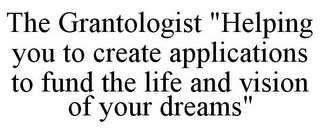 The Grantologist "Helping you to create applications to fund the life and vision of your dreams"